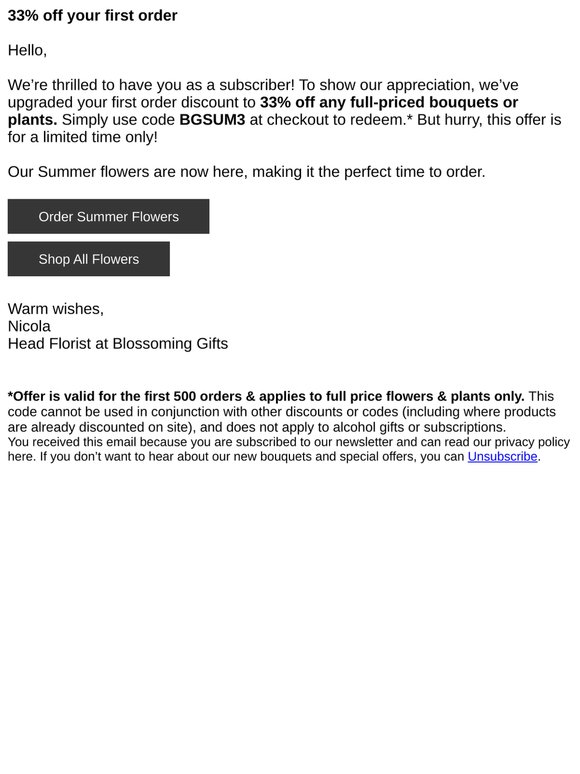 33% off your first order

Hello,

We're thrilled to have you as a subscriber! To show our appreciation, we've upgraded your first order discount to 33% off any full-priced bouquets or plants. Simply use code BGSUM3 at checkout to redeem.* But hurry, this offer is for a limited time only!

Our Summer flowers are now here, making it the perfect time to order.

Order Summer Flowers

Shop All Flowers

Warm wishes,
Nicola
Head Florist at Blossoming Gifts

*Offer is valid for the first 500 orders & applies to full price flowers & plants only. This code cannot be used in conjunction with other discounts or codes (including where products are already discounted on site), and does not apply to alcohol gifts or subscriptions.

You received this email because you are subscribed to our newsletter and can read our privacy policy here. If you don't want to hear about our new bouquets and special offers, you can Unsubscribe.